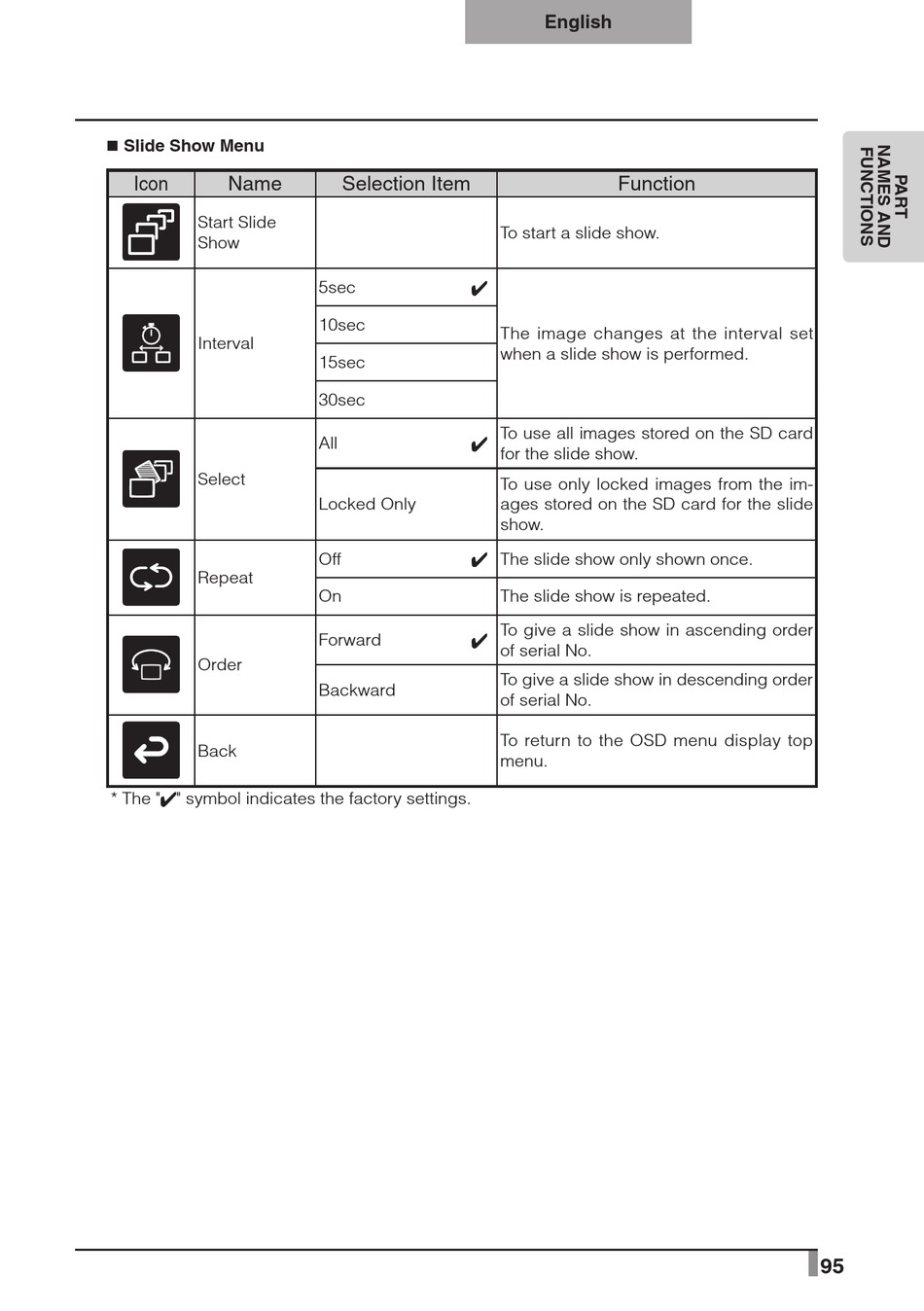 English

PART NAMES AND FUNCTIONS

■ Slide Show Menu

| Icon | Name | Selection Item | Function |
|---|---|---|---|
| | Start Slide Show | | To start a slide show. |
| | Interval | 5sec ✔ | The image changes at the interval set when a slide show is performed. |
| | | 10sec | |
| | | 15sec | |
| | | 30sec | |
| | Select | All ✔ | To use all images stored on the SD card for the slide show. |
| | | Locked Only | To use only locked images from the images stored on the SD card for the slide show. |
| | Repeat | Off ✔ | The slide show only shown once. |
| | | On | The slide show is repeated. |
| | Order | Forward ✔ | To give a slide show in ascending order of serial No. |
| | | Backward | To give a slide show in descending order of serial No. |
| | Back | | To return to the OSD menu display top menu. |

* The "✔" symbol indicates the factory settings.

95